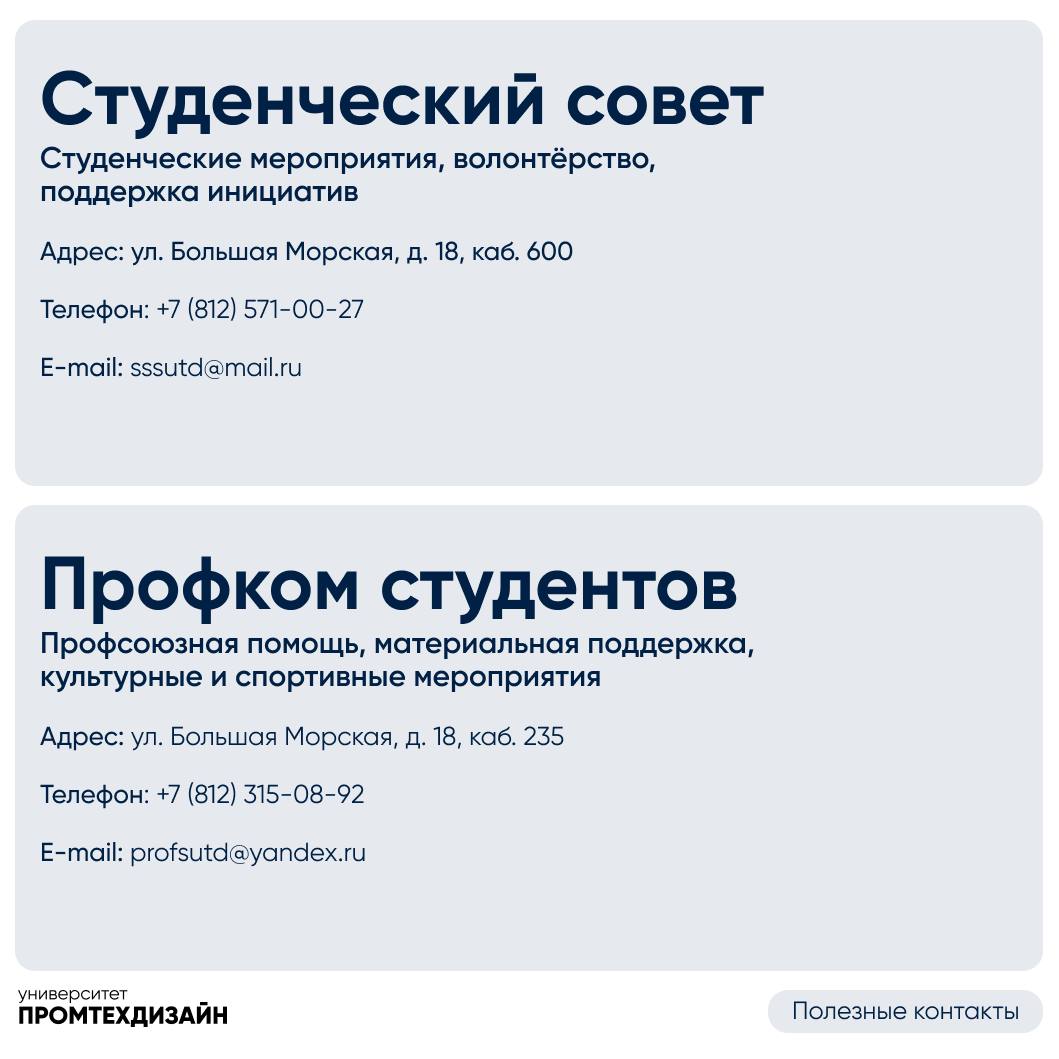 Студенческий совет

Студенческие мероприятия, волонтёрство, поддержка инициатив

Адрес: ул. Большая Морская, д. 18, каб. 600

Телефон: +7 (812) 571-00-27

E-mail: sssutd@mail.ru

Профком студентов

Профсоюзная помощь, материальная поддержка, культурные и спортивные мероприятия

Адрес: ул. Большая Морская, д. 18, каб. 235

Телефон: +7 (812) 315-08-92

E-mail: profsutd@yandex.ru

университет
ПРОМТЕХДИЗАЙН

Полезные контакты